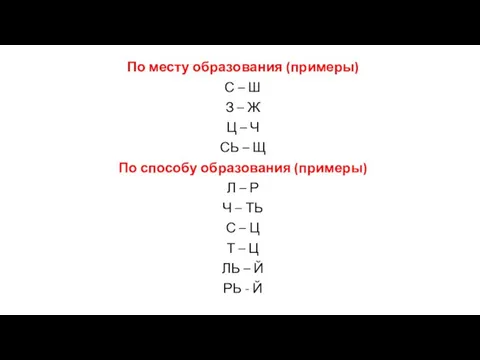 По месту образования (примеры)
С – Ш
З – Ж
Ц – Ч
СЬ – Щ
По способу образования (примеры)
Л – Р
Ч – ТЬ
С – Ц
Т – Ц
ЛЬ – Й
РЬ - Й